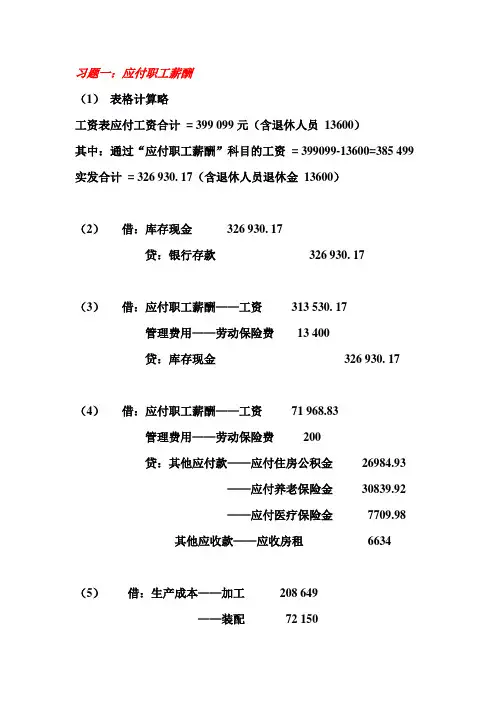 习题一：应付职工薪酬

（1） 表格计算略

工资表应付工资合计 = 399 099 元（含退休人员 13600）

其中：通过“应付职工薪酬”科目的工资 = 399099-13600=385 499

实发合计 = 326 930. 17（含退休人员退休金 13600）

（2） 借：库存现金 326 930. 17

贷：银行存款 326 930. 17

（3） 借：应付职工薪酬——工资 313 530. 17

管理费用——劳动保险费 13 400

贷：库存现金 326 930. 17

（4） 借：应付职工薪酬——工资 71 968.83

管理费用——劳动保险费 200

贷：其他应付款——应付住房公积金 26984.93

——应付养老保险金 30839.92

——应付医疗保险金 7709.98

其他应收款——应收房租 6634

（5） 借：生产成本——加工 208 649

——装配 72 150